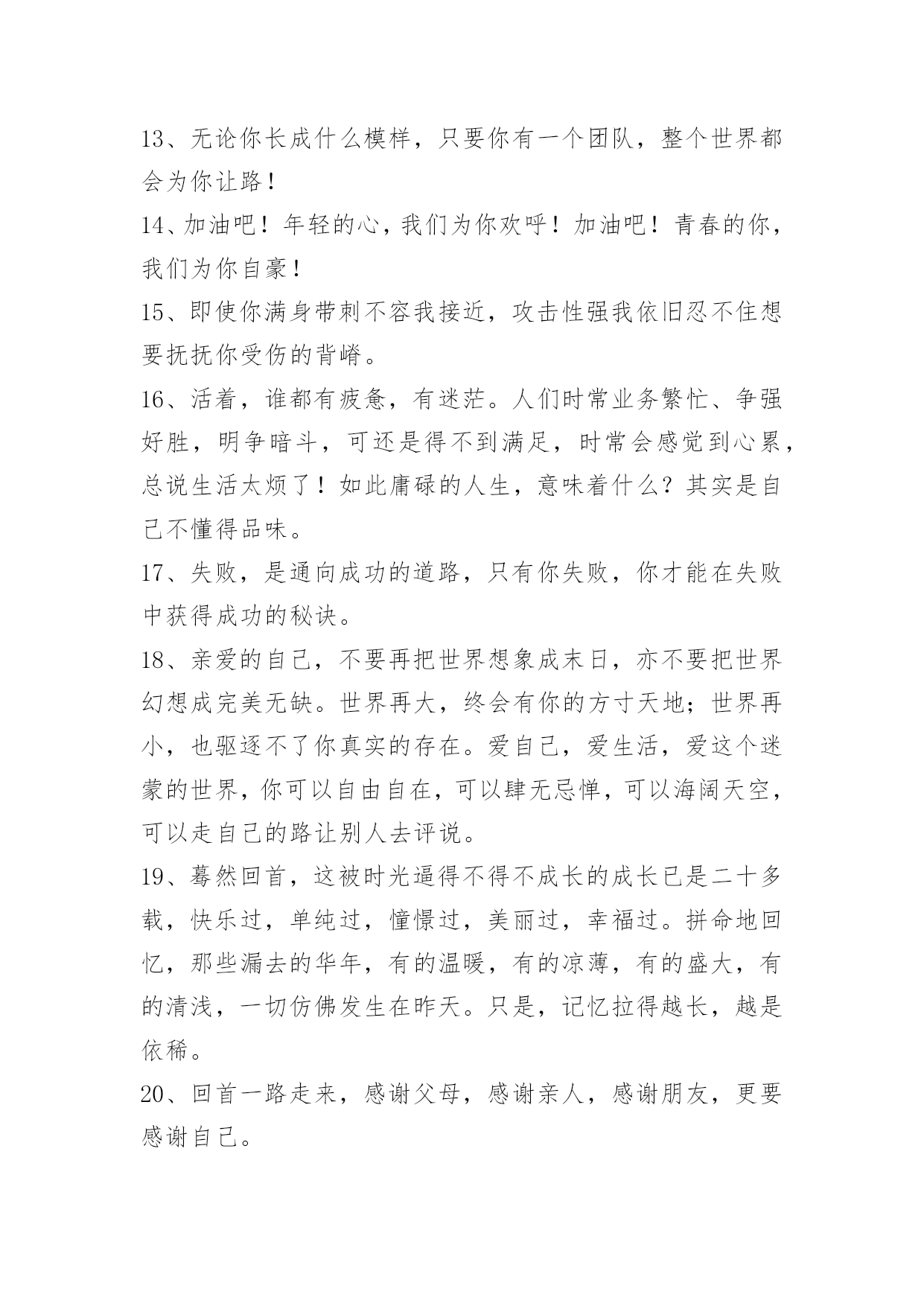 13、无论你长成什么模样，只要你有一个团队，整个世界都会为你让路！

14、加油吧！年轻的心，我们为你欢呼！加油吧！青春的你，我们为你自豪！

15、即使你满身带刺不容我接近，攻击性强我依旧忍不住想要抚抚你受伤的背嵴。

16、活着，谁都有疲惫，有迷茫。人们时常业务繁忙、争强好胜，明争暗斗，可还是得不到满足，时常会感觉到心累，总说生活太烦了！如此庸碌的人生，意味着什么？其实是自己不懂得品味。

17、失败，是通向成功的道路，只有你失败，你才能在失败中获得成功的秘诀。

18、亲爱的自己，不要再把世界想象成末日，亦不要把世界幻想成完美无缺。世界再大，终会有你的方寸天地；世界再小，也驱逐不了你真实的存在。爱自己，爱生活，爱这个迷蒙的世界，你可以自由自在，可以肆无忌惮，可以海阔天空，可以走自己的路让别人去评说。

19、蓦然回首，这被时光逼得不得不成长的成长已是二十多载，快乐过，单纯过，憧憬过，美丽过，幸福过。拼命地回忆，那些漏去的华年，有的温暖，有的凉薄，有的盛大，有的清浅，一切仿佛发生在昨天。只是，记忆拉得越长，越是依稀。

20、回首一路走来，感谢父母，感谢亲人，感谢朋友，更要感谢自己。